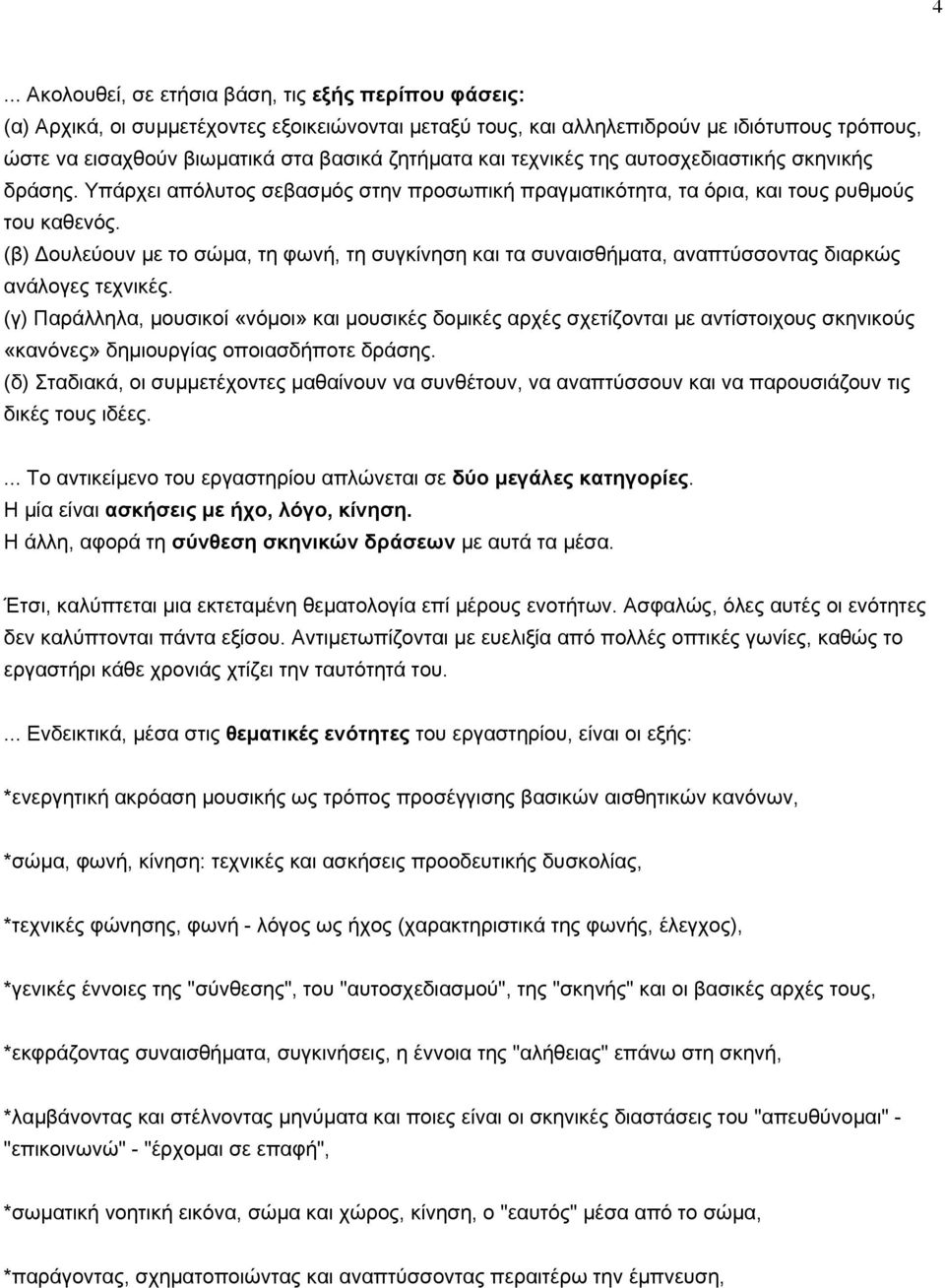 4

... Ακολουθεί, σε ετήσια βάση, τις εξής περίπου φάσεις:
(α) Αρχικά, οι συμμετέχοντες εξοικειώνονται μεταξύ τους, και αλληλεπιδρούν με ιδιότυπους τρόπους, ώστε να εισαχθούν βιωματικά στα βασικά ζητήματα και τεχνικές της αυτοσχεδιαστικής σκηνικής δράσης. Υπάρχει απόλυτος σεβασμός στην προσωπική πραγματικότητα, τα όρια, και τους ρυθμούς του καθενός.
(β) Δουλεύουν με το σώμα, τη φωνή, τη συγκίνηση και τα συναισθήματα, αναπτύσσοντας διαρκώς ανάλογες τεχνικές.
(γ) Παράλληλα, μουσικοί «νόμοι» και μουσικές δομικές αρχές σχετίζονται με αντίστοιχους σκηνικούς «κανόνες» δημιουργίας οποιασδήποτε δράσης.
(δ) Σταδιακά, οι συμμετέχοντες μαθαίνουν να συνθέτουν, να αναπτύσσουν και να παρουσιάζουν τις δικές τους ιδέες.

... Το αντικείμενο του εργαστηρίου απλώνεται σε δύο μεγάλες κατηγορίες.
Η μία είναι ασκήσεις με ήχο, λόγο, κίνηση.
Η άλλη, αφορά τη σύνθεση σκηνικών δράσεων με αυτά τα μέσα.

Έτσι, καλύπτεται μια εκτεταμένη θεματολογία επί μέρους ενοτήτων. Ασφαλώς, όλες αυτές οι ενότητες δεν καλύπτονται πάντα εξίσου. Αντιμετωπίζονται με ευελιξία από πολλές οπτικές γωνίες, καθώς το εργαστήρι κάθε χρονιάς χτίζει την ταυτότητά του.

... Ενδεικτικά, μέσα στις θεματικές ενότητες του εργαστηρίου, είναι οι εξής:

*ενεργητική ακρόαση μουσικής ως τρόπος προσέγγισης βασικών αισθητικών κανόνων,

*σώμα, φωνή, κίνηση: τεχνικές και ασκήσεις προοδευτικής δυσκολίας,

*τεχνικές φώνησης, φωνή - λόγος ως ήχος (χαρακτηριστικά της φωνής, έλεγχος),

*γενικές έννοιες της "σύνθεσης", του "αυτοσχεδιασμού", της "σκηνής" και οι βασικές αρχές τους,

*εκφράζοντας συναισθήματα, συγκινήσεις, η έννοια της "αλήθειας" επάνω στη σκηνή,

*λαμβάνοντας και στέλνοντας μηνύματα και ποιες είναι οι σκηνικές διαστάσεις του "απευθύνομαι" - "επικοινωνώ" - "έρχομαι σε επαφή",

*σωματική νοητική εικόνα, σώμα και χώρος, κίνηση, ο "εαυτός" μέσα από το σώμα,

*παράγοντας, σχηματοποιώντας και αναπτύσσοντας περαιτέρω την έμπνευση,